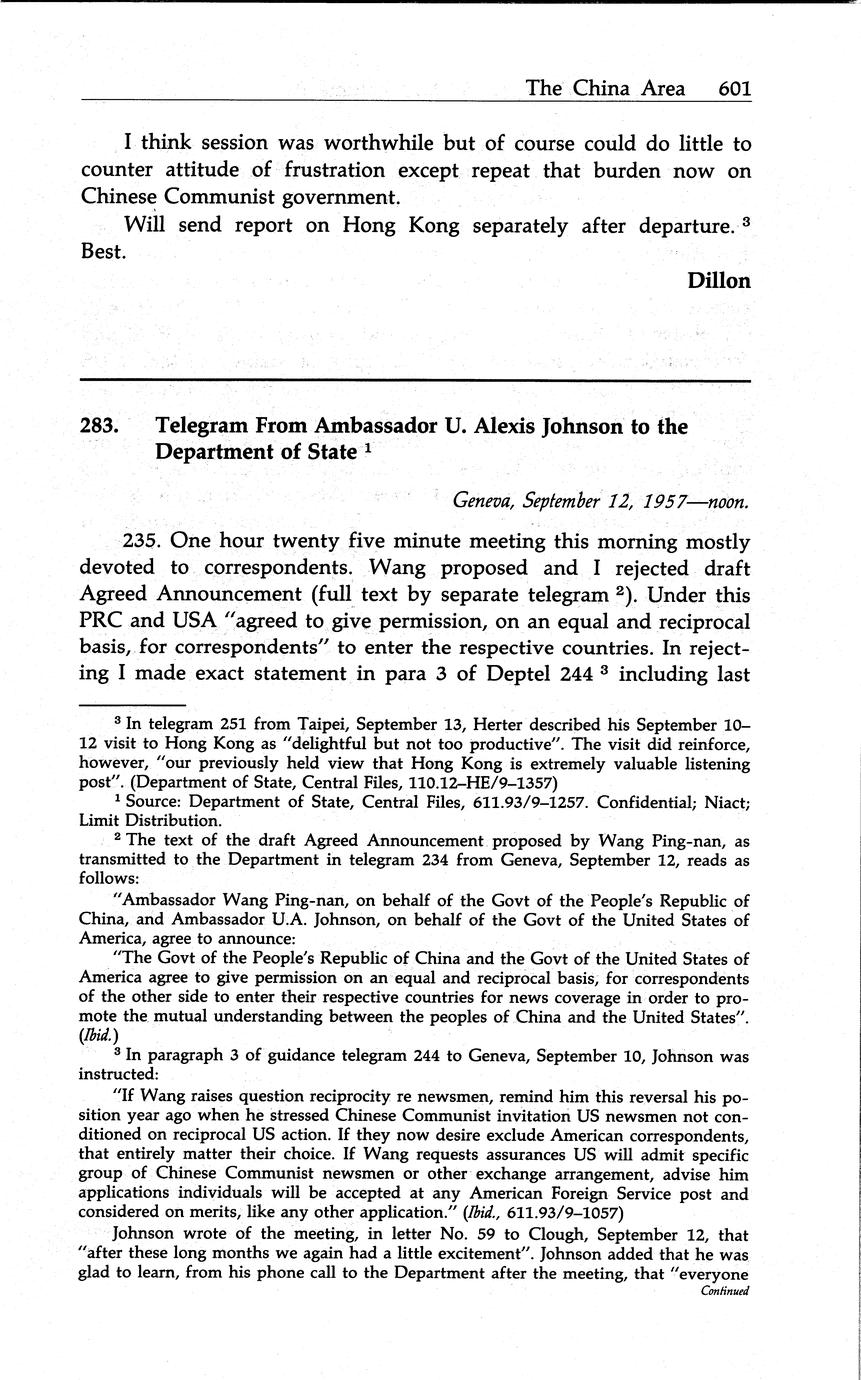 The China Area 601

I think session was worthwhile but of course could do little to counter attitude of frustration except repeat that burden now on Chinese Communist government.

Will send report on Hong Kong separately after departure. $^3$ Best.

Dillon

283. Telegram From Ambassador U. Alexis Johnson to the Department of State $^1$

Geneva, September 12, 1957—noon.

235. One hour twenty five minute meeting this morning mostly devoted to correspondents. Wang proposed and I rejected draft Agreed Announcement (full text by separate telegram $^2$). Under this PRC and USA "agreed to give permission, on an equal and reciprocal basis, for correspondents" to enter the respective countries. In rejecting I made exact statement in para 3 of Deptel 244 $^3$ including last

$^3$ In telegram 251 from Taipei, September 13, Herter described his September 10–12 visit to Hong Kong as "delightful but not too productive". The visit did reinforce, however, "our previously held view that Hong Kong is extremely valuable listening post". (Department of State, Central Files, 110.12–HE/9–1357)

$^1$ Source: Department of State, Central Files, 611.93/9–1257. Confidential; Niact; Limit Distribution.

$^2$ The text of the draft Agreed Announcement proposed by Wang Ping-nan, as transmitted to the Department in telegram 234 from Geneva, September 12, reads as follows:

"Ambassador Wang Ping-nan, on behalf of the Govt of the People's Republic of China, and Ambassador U.A. Johnson, on behalf of the Govt of the United States of America, agree to announce:

"The Govt of the People's Republic of China and the Govt of the United States of America agree to give permission on an equal and reciprocal basis, for correspondents of the other side to enter their respective countries for news coverage in order to promote the mutual understanding between the peoples of China and the United States". (Ibid.)

$^3$ In paragraph 3 of guidance telegram 244 to Geneva, September 10, Johnson was instructed:

"If Wang raises question reciprocity re newsmen, remind him this reversal his position year ago when he stressed Chinese Communist invitation US newsmen not conditioned on reciprocal US action. If they now desire exclude American correspondents, that entirely matter their choice. If Wang requests assurances US will admit specific group of Chinese Communist newsmen or other exchange arrangement, advise him applications individuals will be accepted at any American Foreign Service post and considered on merits, like any other application." (Ibid., 611.93/9–1057)

Johnson wrote of the meeting, in letter No. 59 to Clough, September 12, that "after these long months we again had a little excitement". Johnson added that he was glad to learn, from his phone call to the Department after the meeting, that "everyone

Continued